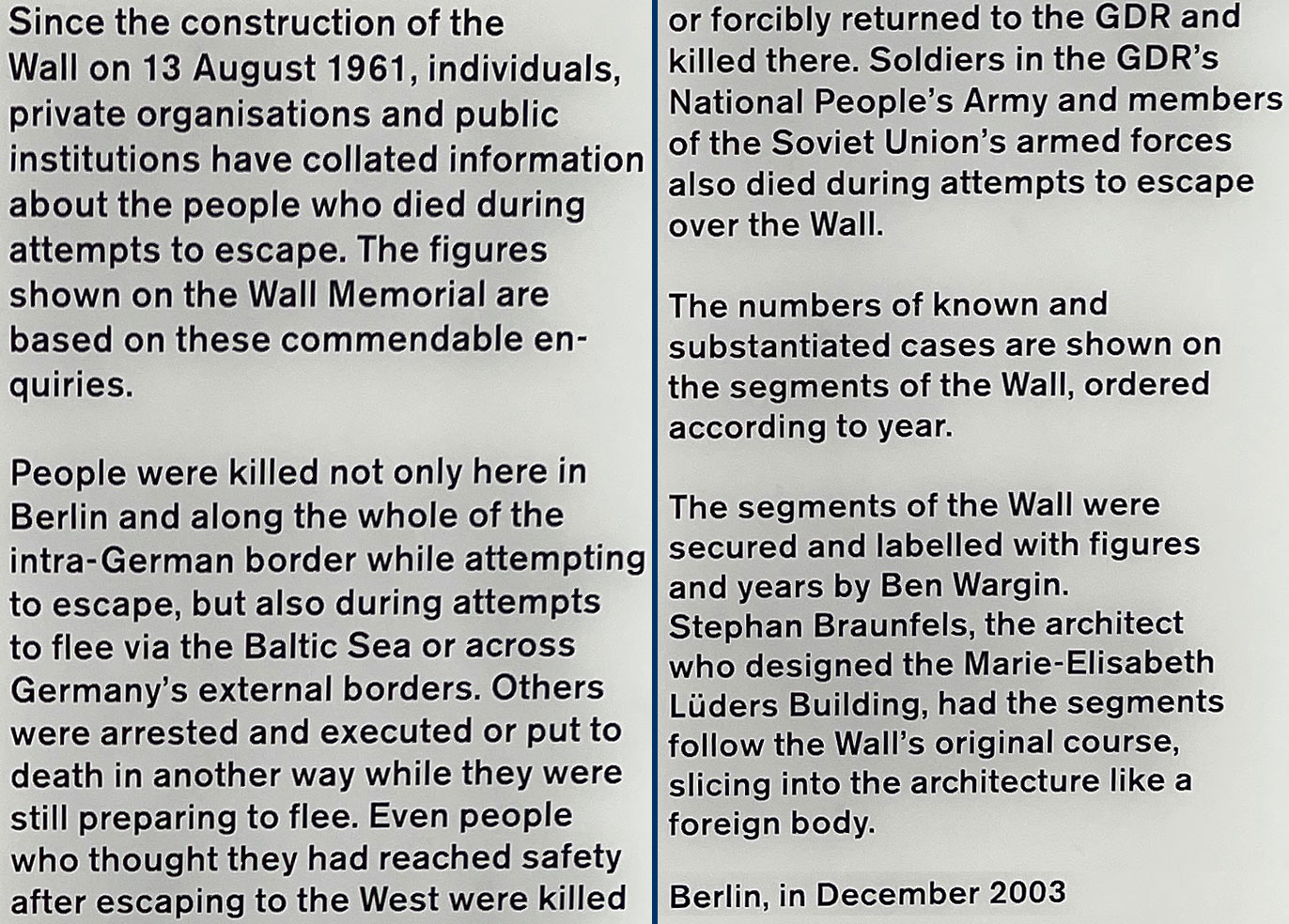 Since the construction of the Wall on 13 August 1961, individuals, private organisations and public institutions have collated information about the people who died during attempts to escape. The figures shown on the Wall Memorial are based on these commendable enquiries.

People were killed not only here in Berlin and along the whole of the intra-German border while attempting to escape, but also during attempts to flee via the Baltic Sea or across Germany's external borders. Others were arrested and executed or put to death in another way while they were still preparing to flee. Even people who thought they had reached safety after escaping to the West were killed or forcibly returned to the GDR and killed there. Soldiers in the GDR's National People's Army and members of the Soviet Union's armed forces also died during attempts to escape over the Wall.

The numbers of known and substantiated cases are shown on the segments of the Wall, ordered according to year.

The segments of the Wall were secured and labelled with figures and years by Ben Wargin. Stephan Braunfels, the architect who designed the Marie-Elisabeth Lüders Building, had the segments follow the Wall's original course, slicing into the architecture like a foreign body.

Berlin, in December 2003